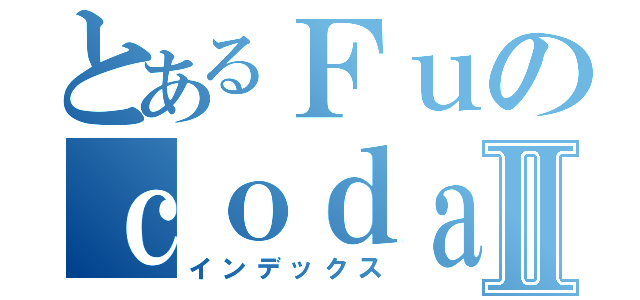 とあるＦｕの
ｃｏｄａⅡ
インデックス